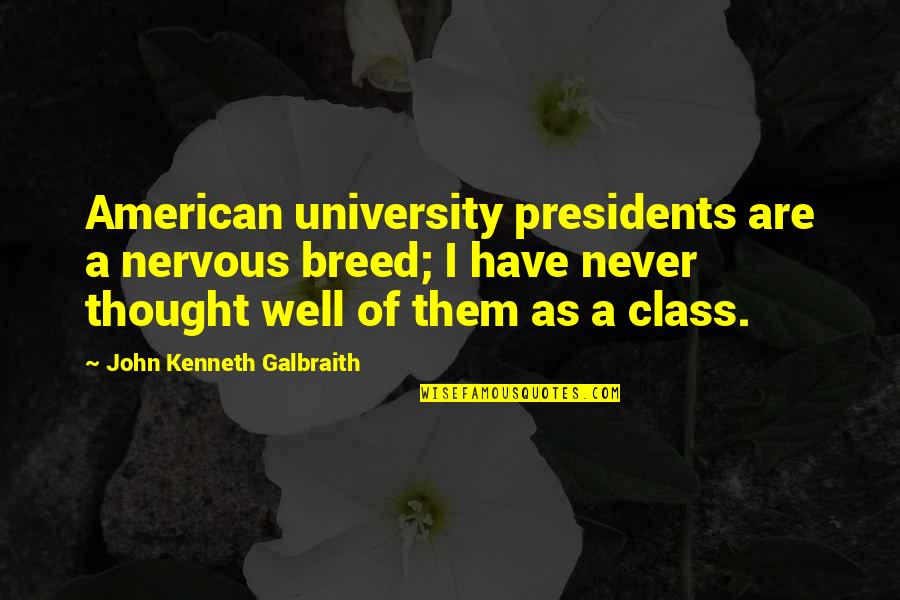 American university presidents are a nervous breed; I have never thought well of them as a class.

~ John Kenneth Galbraith

WISEFAMOUSQUOTES.COM